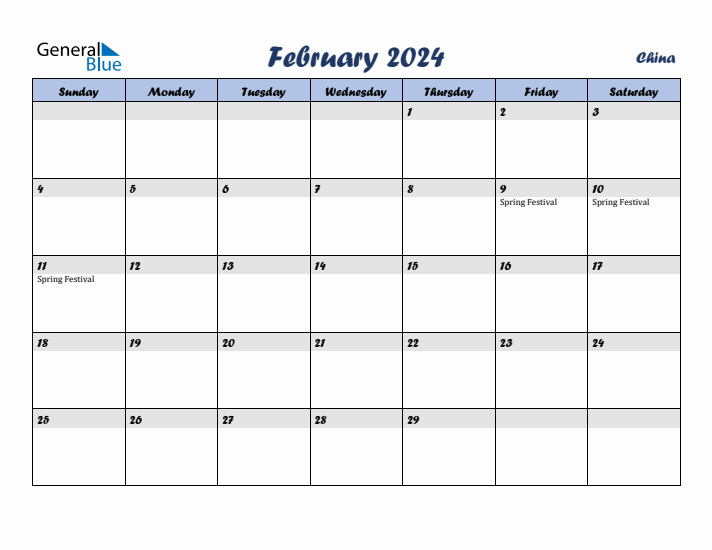 General Blue

February 2024

China

| Sunday | Monday | Tuesday | Wednesday | Thursday | Friday | Saturday |
|---|---|---|---|---|---|---|
| | | | | 1 | 2 | 3 |
| 4 | 5 | 6 | 7 | 8 | 9 Spring Festival | 10 Spring Festival |
| 11 Spring Festival | 12 | 13 | 14 | 15 | 16 | 17 |
| 18 | 19 | 20 | 21 | 22 | 23 | 24 |
| 25 | 26 | 27 | 28 | 29 | | |